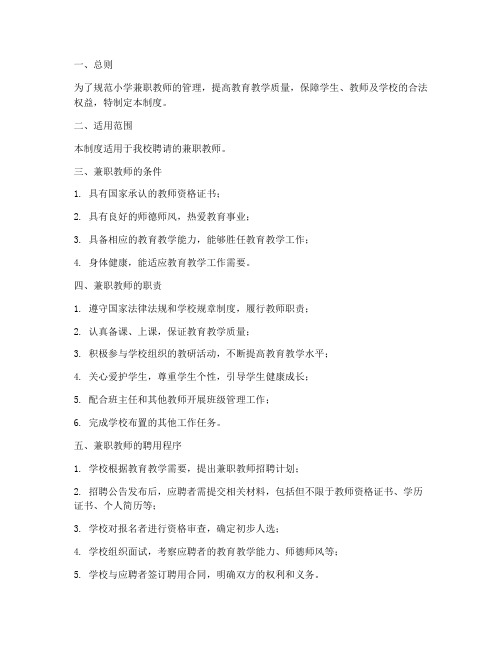 一、总则

为了规范小学兼职教师的管理，提高教育教学质量，保障学生、教师及学校的合法权益，特制定本制度。

二、适用范围

本制度适用于我校聘请的兼职教师。

三、兼职教师的条件

1. 具有国家承认的教师资格证书；

2. 具有良好的师德师风，热爱教育事业；

3. 具备相应的教育教学能力，能够胜任教育教学工作；

4. 身体健康，能适应教育教学工作需要。

四、兼职教师的职责

1. 遵守国家法律法规和学校规章制度，履行教师职责；

2. 认真备课、上课，保证教育教学质量；

3. 积极参与学校组织的教研活动，不断提高教育教学水平；

4. 关心爱护学生，尊重学生个性，引导学生健康成长；

5. 配合班主任和其他教师开展班级管理工作；

6. 完成学校布置的其他工作任务。

五、兼职教师的聘用程序

1. 学校根据教育教学需要，提出兼职教师招聘计划；

2. 招聘公告发布后，应聘者需提交相关材料，包括但不限于教师资格证书、学历证书、个人简历等；

3. 学校对报名者进行资格审查，确定初步人选；

4. 学校组织面试，考察应聘者的教育教学能力、师德师风等；

5. 学校与应聘者签订聘用合同，明确双方的权利和义务。